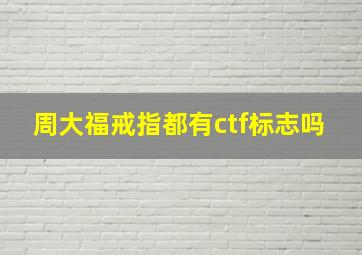 周大福戒指都有ctf标志吗